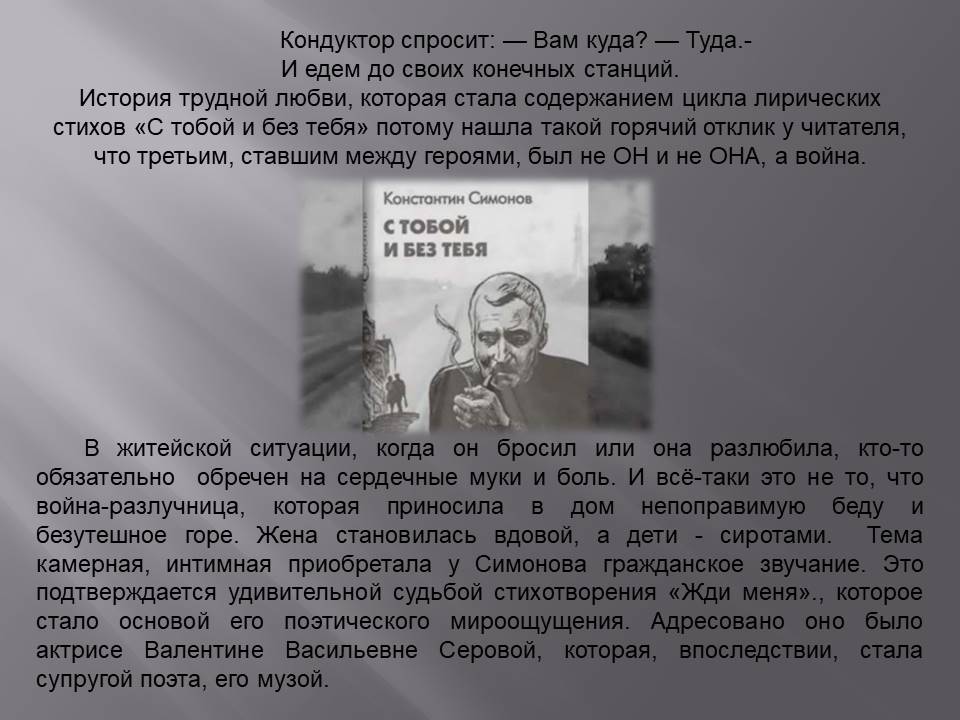 Кондуктор спросит: — Вам куда? — Туда.-
И едем до своих конечных станций.

История трудной любви, которая стала содержанием цикла лирических стихов «С тобой и без тебя» потому нашла такой горячий отклик у читателя, что третьим, ставшим между героями, был не ОН и не ОНА, а война.

Константин Симонов
С ТОБОЙ
И БЕЗ ТЕБЯ

В житейской ситуации, когда он бросил или она разлюбила, кто-то обязательно обречен на сердечные муки и боль. И всё-таки это не то, что война-разлучница, которая приносила в дом непоправимую беду и безутешное горе. Жена становилась вдовой, а дети - сиротами. Тема камерная, интимная приобретала у Симонова гражданское звучание. Это подтверждается удивительной судьбой стихотворения «Жди меня»., которое стало основой его поэтического мироощущения. Адресовано оно было актрисе Валентине Васильевне Серовой, которая, впоследствии, стала супругой поэта, его музой.